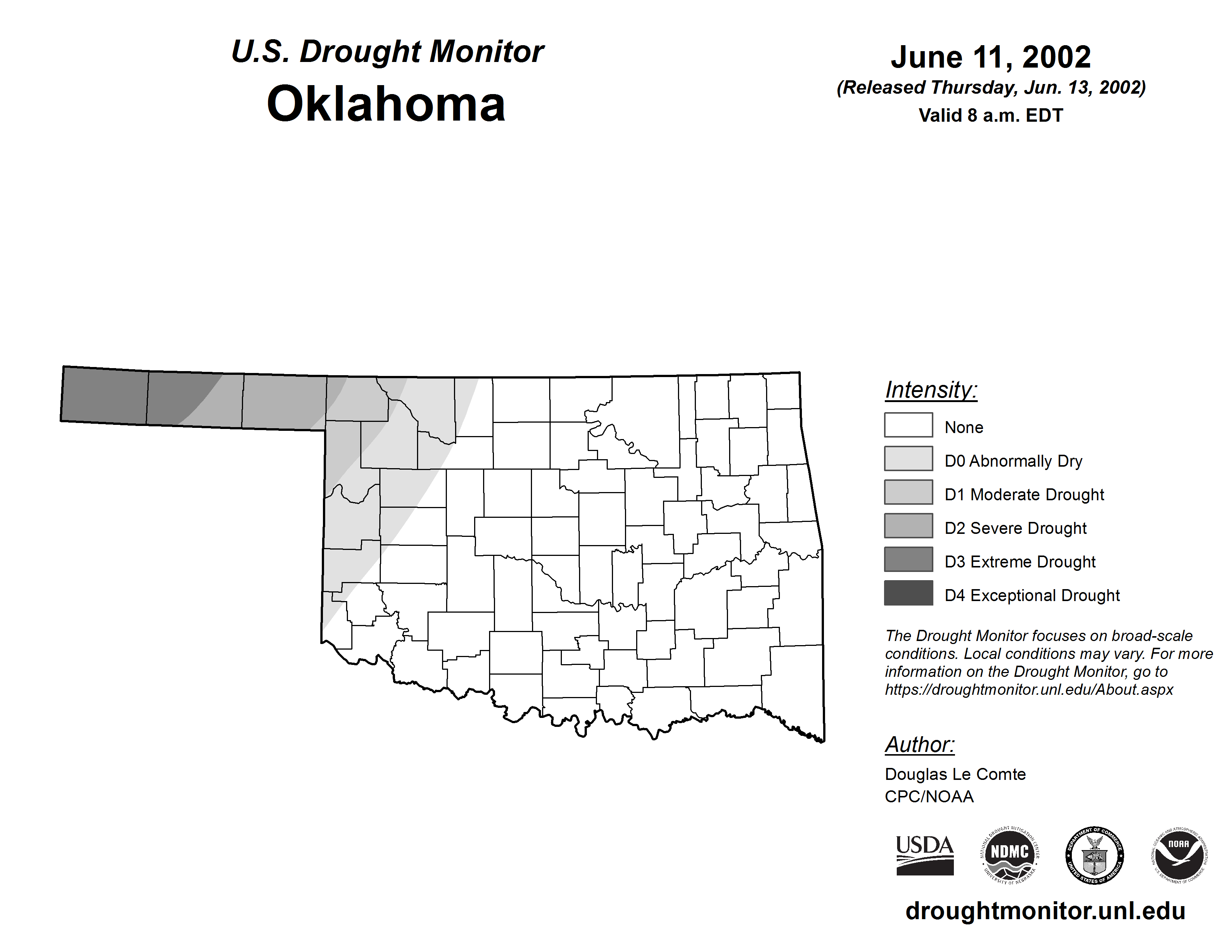 U.S. Drought Monitor
Oklahoma

June 11, 2002
(Released Thursday, Jun. 13, 2002)
Valid 8 a.m. EDT

Intensity:
None
D0 Abnormally Dry
D1 Moderate Drought
D2 Severe Drought
D3 Extreme Drought
D4 Exceptional Drought

The Drought Monitor focuses on broad-scale conditions. Local conditions may vary. For more information on the Drought Monitor, go to https://droughtmonitor.unl.edu/About.aspx

Author:
Douglas Le Comte
CPC/NOAA

USDA
NATIONAL DROUGHT MITIGATION CENTER NDMC UNIVERSITY OF NEBRASKA
DEPARTMENT OF COMMERCE UNITED STATES OF AMERICA
NATIONAL OCEANIC AND ATMOSPHERIC ADMINISTRATION NOAA U.S. DEPARTMENT OF COMMERCE

droughtmonitor.unl.edu